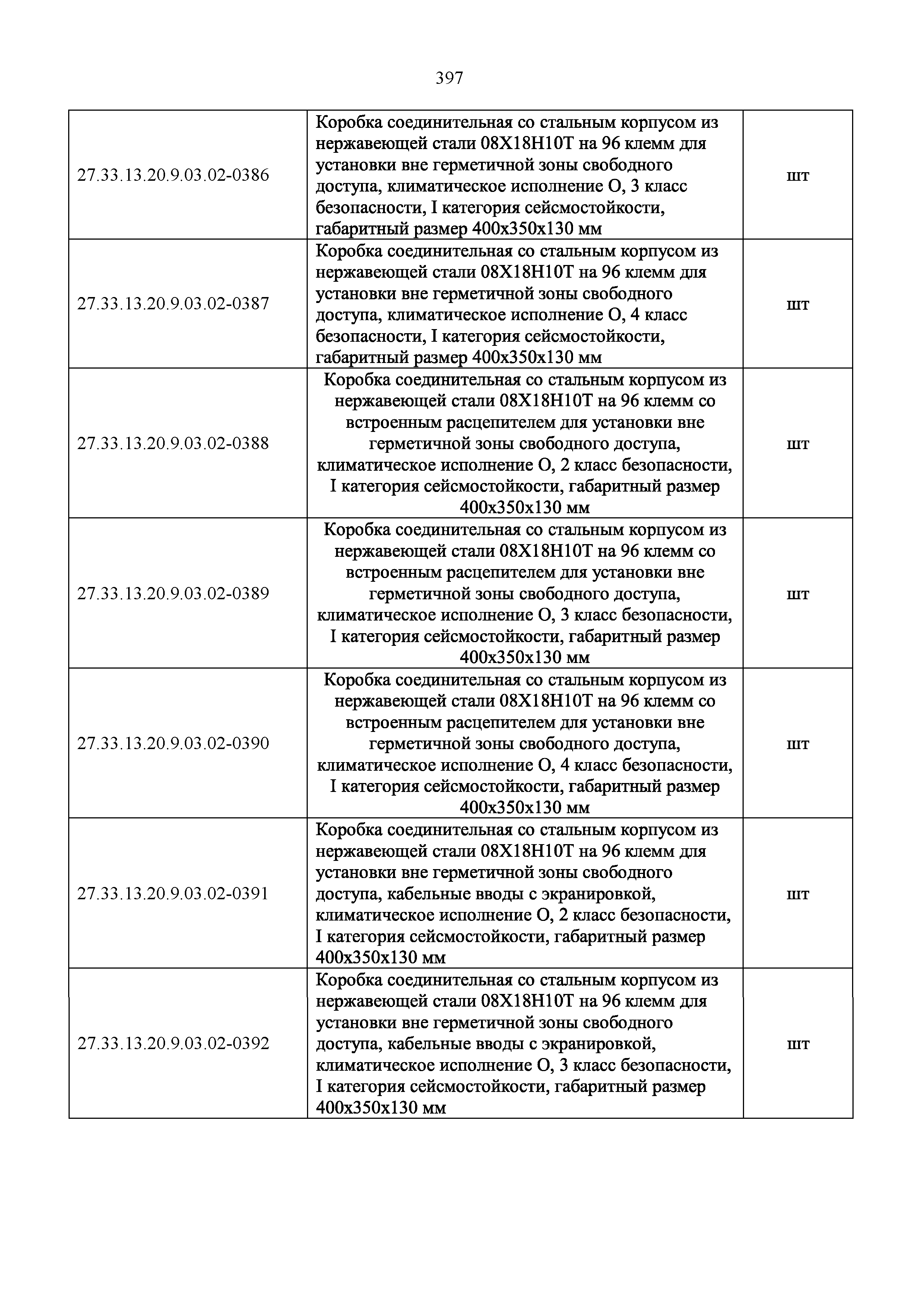 397

| | | |
|---|---|---|
| 27.33.13.20.9.03.02-0386 | Коробка соединительная со стальным корпусом из нержавеющей стали 08Х18Н10Т на 96 клемм для установки вне герметичной зоны свободного доступа, климатическое исполнение О, 3 класс безопасности, I категория сейсмостойкости, габаритный размер 400х350х130 мм | шт |
| 27.33.13.20.9.03.02-0387 | Коробка соединительная со стальным корпусом из нержавеющей стали 08Х18Н10Т на 96 клемм для установки вне герметичной зоны свободного доступа, климатическое исполнение О, 4 класс безопасности, I категория сейсмостойкости, габаритный размер 400х350х130 мм | шт |
| 27.33.13.20.9.03.02-0388 | Коробка соединительная со стальным корпусом из нержавеющей стали 08Х18Н10Т на 96 клемм со встроенным расцепителем для установки вне герметичной зоны свободного доступа, климатическое исполнение О, 2 класс безопасности, I категория сейсмостойкости, габаритный размер 400х350х130 мм | шт |
| 27.33.13.20.9.03.02-0389 | Коробка соединительная со стальным корпусом из нержавеющей стали 08Х18Н10Т на 96 клемм со встроенным расцепителем для установки вне герметичной зоны свободного доступа, климатическое исполнение О, 3 класс безопасности, I категория сейсмостойкости, габаритный размер 400х350х130 мм | шт |
| 27.33.13.20.9.03.02-0390 | Коробка соединительная со стальным корпусом из нержавеющей стали 08Х18Н10Т на 96 клемм со встроенным расцепителем для установки вне герметичной зоны свободного доступа, климатическое исполнение О, 4 класс безопасности, I категория сейсмостойкости, габаритный размер 400х350х130 мм | шт |
| 27.33.13.20.9.03.02-0391 | Коробка соединительная со стальным корпусом из нержавеющей стали 08Х18Н10Т на 96 клемм для установки вне герметичной зоны свободного доступа, кабельные вводы с экранировкой, климатическое исполнение О, 2 класс безопасности, I категория сейсмостойкости, габаритный размер 400х350х130 мм | шт |
| 27.33.13.20.9.03.02-0392 | Коробка соединительная со стальным корпусом из нержавеющей стали 08Х18Н10Т на 96 клемм для установки вне герметичной зоны свободного доступа, кабельные вводы с экранировкой, климатическое исполнение О, 3 класс безопасности, I категория сейсмостойкости, габаритный размер 400х350х130 мм | шт |